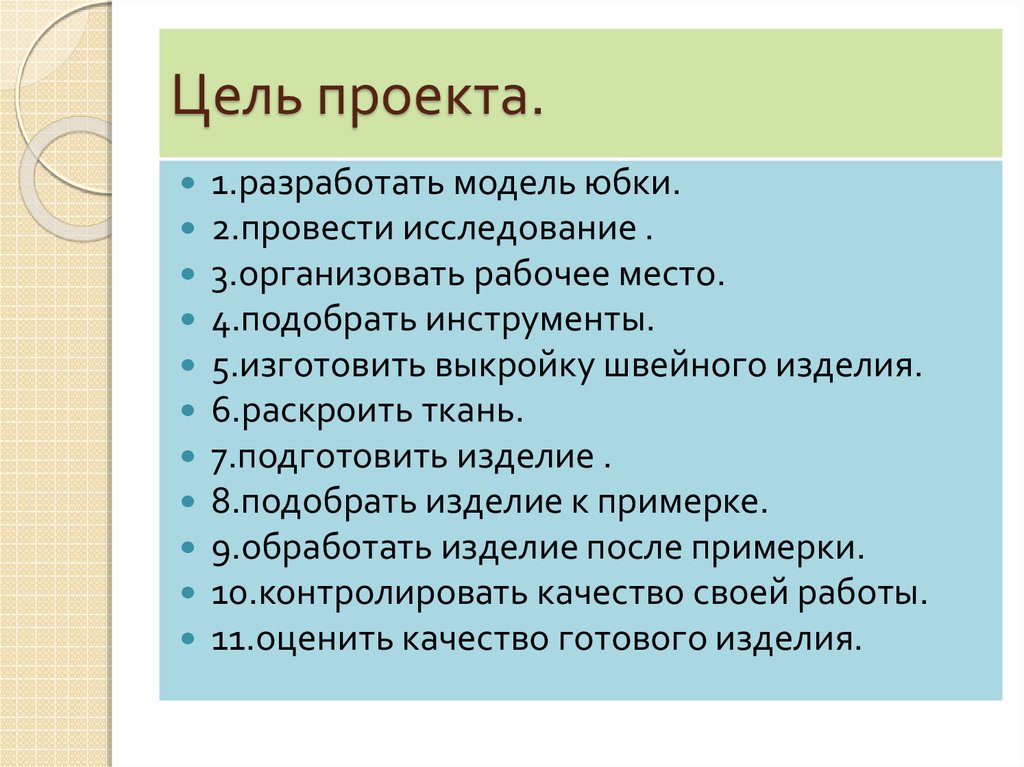 Цель проекта.

1.разработать модель юбки.
2.провести исследование .
3.организовать рабочее место.
4.подобрать инструменты.
5.изготовить выкройку швейного изделия.
6.раскроить ткань.
7.подготовить изделие .
8.подобрать изделие к примерке.
9.обработать изделие после примерки.
10.контролировать качество своей работы.
11.оценить качество готового изделия.